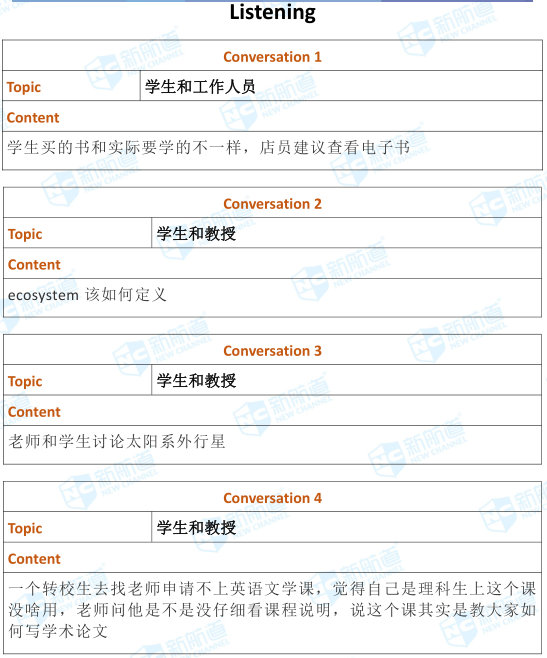 Listening

| Conversation 1 | |
|---|---|
| Topic | 学生和工作人员 |
| Content | |
| 学生买的书和实际要学的不一样，店员建议查看电子书 | |

| Conversation 2 | |
|---|---|
| Topic | 学生和教授 |
| Content | |
| ecosystem 该如何定义 | |

| Conversation 3 | |
|---|---|
| Topic | 学生和教授 |
| Content | |
| 老师和学生讨论太阳系外行星 | |

| Conversation 4 | |
|---|---|
| Topic | 学生和教授 |
| Content | |
| 一个转校生去找老师申请不上英语文学课，觉得自己是理科生上这个课没啥用，老师问他是不是没仔细看课程说明，说这个课其实是教大家如何写学术论文 | |

新航道 NEW CHANNEL